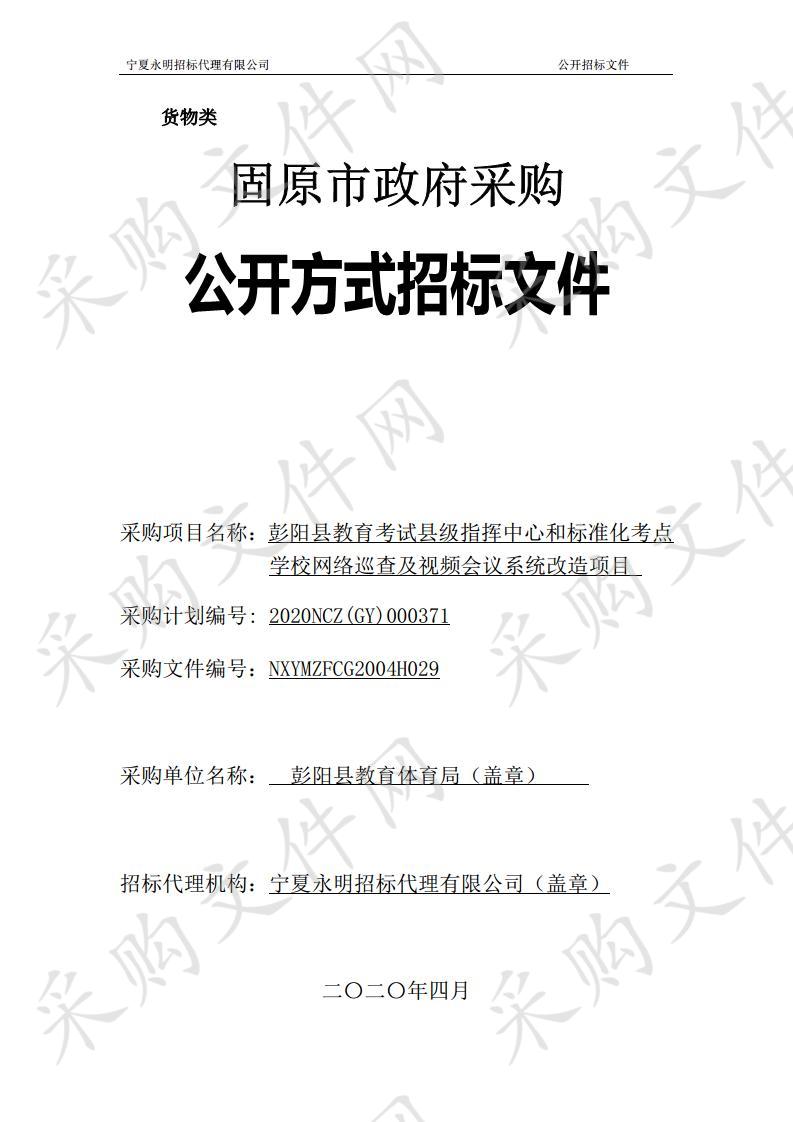 宁夏永明招标代理有限公司　　　　　　　　　　公开招标文件

货物类

固原市政府采购

公开方式招标文件

采购项目名称：彭阳县教育考试县级指挥中心和标准化考点学校网络巡查及视频会议系统改造项目

采购计划编号：2020NCZ(GY)000371

采购文件编号：NXYMZFCG2004H029

采购单位名称：彭阳县教育体育局（盖章）

招标代理机构：宁夏永明招标代理有限公司（盖章）

二〇二〇年四月

采购文件网